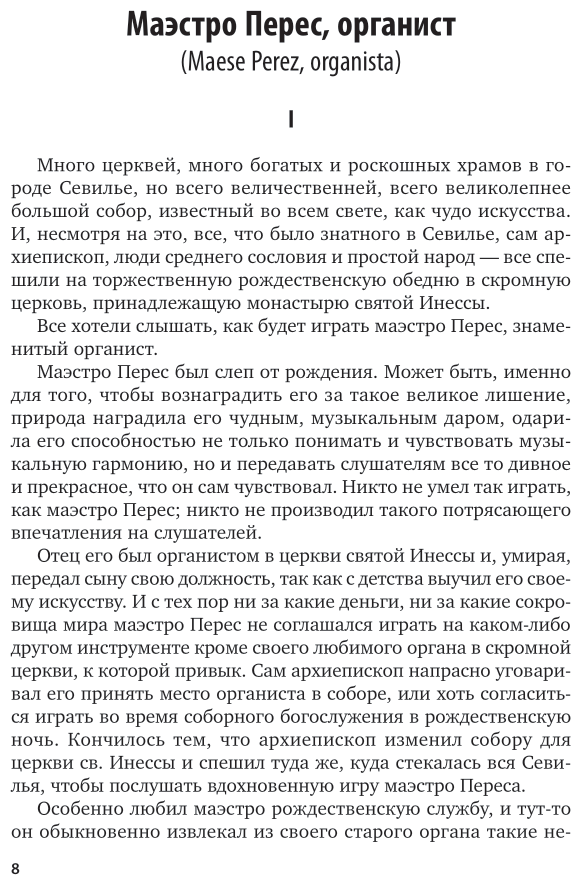 Маэстро Перес, органист
(Maese Perez, organista)

I

Много церквей, много богатых и роскошных храмов в городе Севилье, но всего величественней, всего великолепнее большой собор, известный во всем свете, как чудо искусства. И, несмотря на это, все, что было знатного в Севилье, сам архиепископ, люди среднего сословия и простой народ — все спешили на торжественную рождественскую обедню в скромную церковь, принадлежащую монастырю святой Инессы.

Все хотели слышать, как будет играть маэстро Перес, знаменитый органист.

Маэстро Перес был слеп от рождения. Может быть, именно для того, чтобы вознаградить его за такое великое лишение, природа наградила его чудным, музыкальным даром, одарила его способностью не только понимать и чувствовать музыкальную гармонию, но и передавать слушателям все то дивное и прекрасное, что он сам чувствовал. Никто не умел так играть, как маэстро Перес; никто не производил такого потрясающего впечатления на слушателей.

Отец его был органистом в церкви святой Инессы и, умирая, передал сыну свою должность, так как с детства выучил его своему искусству. И с тех пор ни за какие деньги, ни за какие сокровища мира маэстро Перес не соглашался играть на каком-либо другом инструменте кроме своего любимого органа в скромной церкви, к которой привык. Сам архиепископ напрасно уговаривал его принять место органиста в соборе, или хоть согласиться играть во время соборного богослужения в рождественскую ночь. Кончилось тем, что архиепископ изменил собору для церкви св. Инессы и спешил туда же, куда стекалась вся Севилья, чтобы послушать вдохновенную игру маэстро Переса.

Особенно любил маэстро рождественскую службу, и тут-то он обыкновенно извлекал из своего старого органа такие не-

8